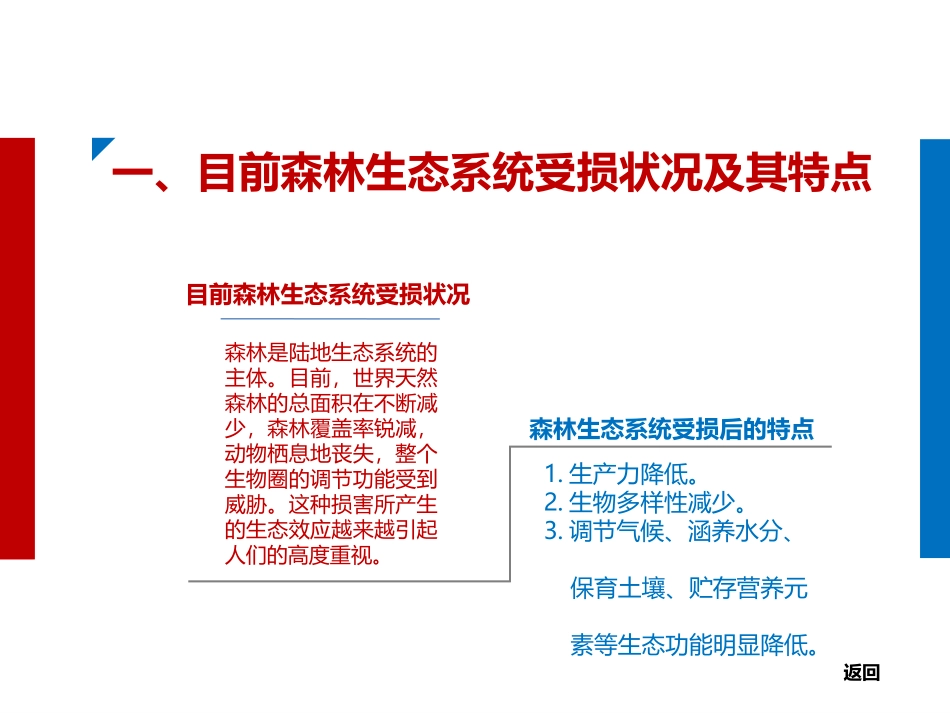 一、目前森林生态系统受损状况及其特点

目前森林生态系统受损状况

森林是陆地生态系统的主体。目前，世界天然森林的总面积在不断减少，森林覆盖率锐减，动物栖息地丧失，整个生物圈的调节功能受到威胁。这种损害所产生的生态效应越来越引起人们的高度重视。

森林生态系统受损后的特点

1. 生产力降低。
2. 生物多样性减少。
3. 调节气候、涵养水分、保育土壤、贮存营养元素等生态功能明显降低。

返回